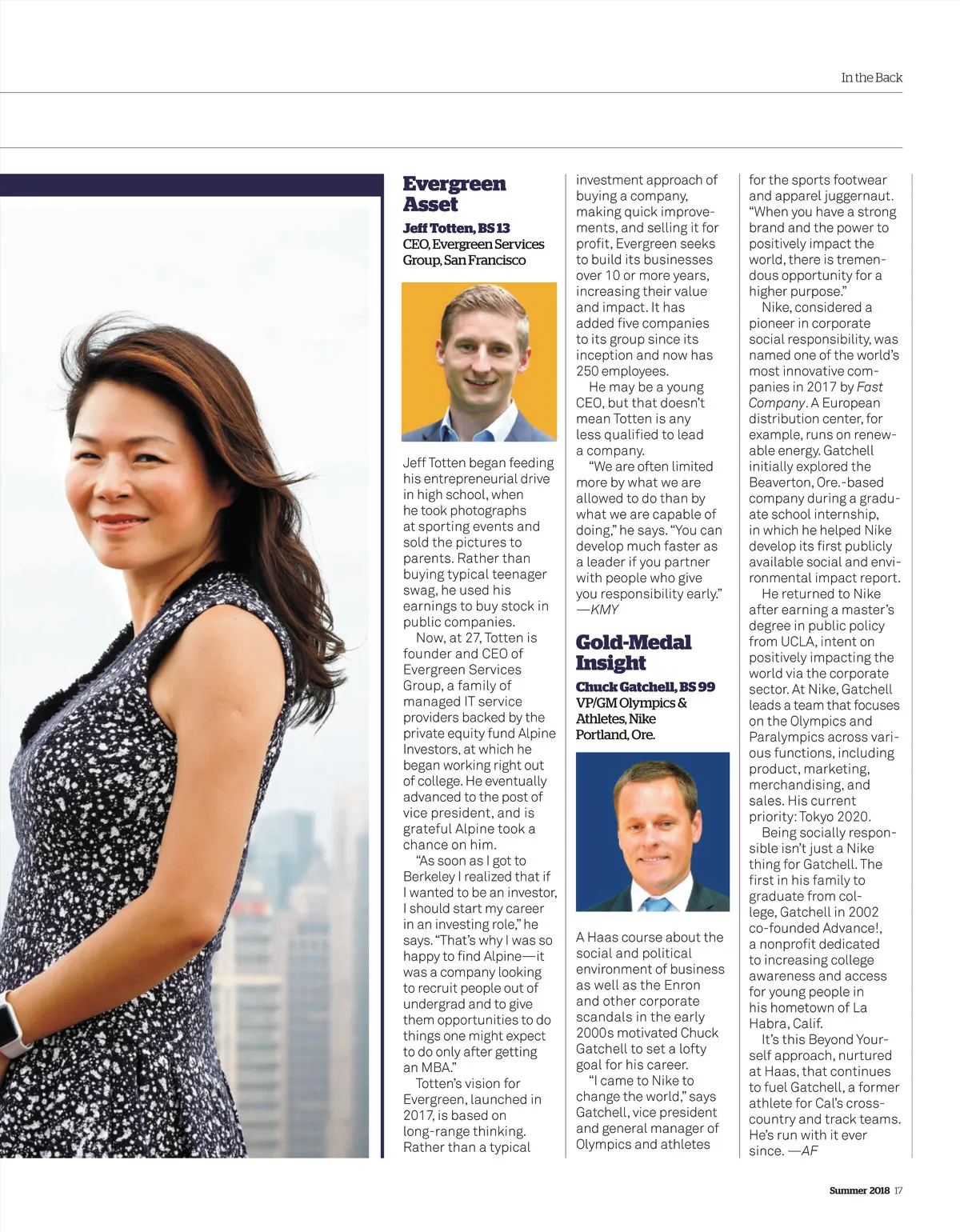 In the Back

Evergreen Asset

Jeff Totten, BS 13
CEO, Evergreen Services Group, San Francisco

Jeff Totten began feeding his entrepreneurial drive in high school, when he took photographs at sporting events and sold the pictures to parents. Rather than buying typical teenager swag, he used his earnings to buy stock in public companies.

Now, at 27, Totten is founder and CEO of Evergreen Services Group, a family of managed IT service providers backed by the private equity fund Alpine Investors, at which he began working right out of college. He eventually advanced to the post of vice president, and is grateful Alpine took a chance on him.

"As soon as I got to Berkeley I realized that if I wanted to be an investor, I should start my career in an investing role," he says. "That's why I was so happy to find Alpine—it was a company looking to recruit people out of undergrad and to give them opportunities to do things one might expect to do only after getting an MBA."

Totten's vision for Evergreen, launched in 2017, is based on long-range thinking. Rather than a typical investment approach of buying a company, making quick improvements, and selling it for profit, Evergreen seeks to build its businesses over 10 or more years, increasing their value and impact. It has added five companies to its group since its inception and now has 250 employees.

He may be a young CEO, but that doesn't mean Totten is any less qualified to lead a company.

"We are often limited more by what we are allowed to do than by what we are capable of doing," he says. "You can develop much faster as a leader if you partner with people who give you responsibility early." —KMY

Gold-Medal Insight

Chuck Gatchell, BS 99
VP/GM Olympics & Athletes, Nike
Portland, Ore.

A Haas course about the social and political environment of business as well as the Enron and other corporate scandals in the early 2000s motivated Chuck Gatchell to set a lofty goal for his career.

"I came to Nike to change the world," says Gatchell, vice president and general manager of Olympics and athletes for the sports footwear and apparel juggernaut. "When you have a strong brand and the power to positively impact the world, there is tremendous opportunity for a higher purpose."

Nike, considered a pioneer in corporate social responsibility, was named one of the world's most innovative companies in 2017 by Fast Company. A European distribution center, for example, runs on renewable energy. Gatchell initially explored the Beaverton, Ore.-based company during a graduate school internship, in which he helped Nike develop its first publicly available social and environmental impact report.

He returned to Nike after earning a master's degree in public policy from UCLA, intent on positively impacting the world via the corporate sector. At Nike, Gatchell leads a team that focuses on the Olympics and Paralympics across various functions, including product, marketing, merchandising, and sales. His current priority: Tokyo 2020.

Being socially responsible isn't just a Nike thing for Gatchell. The first in his family to graduate from college, Gatchell in 2002 co-founded Advance!, a nonprofit dedicated to increasing college awareness and access for young people in his hometown of La Habra, Calif.

It's this Beyond Yourself approach, nurtured at Haas, that continues to fuel Gatchell, a former athlete for Cal's cross-country and track teams. He's run with it ever since. —AF

Summer 2018 17